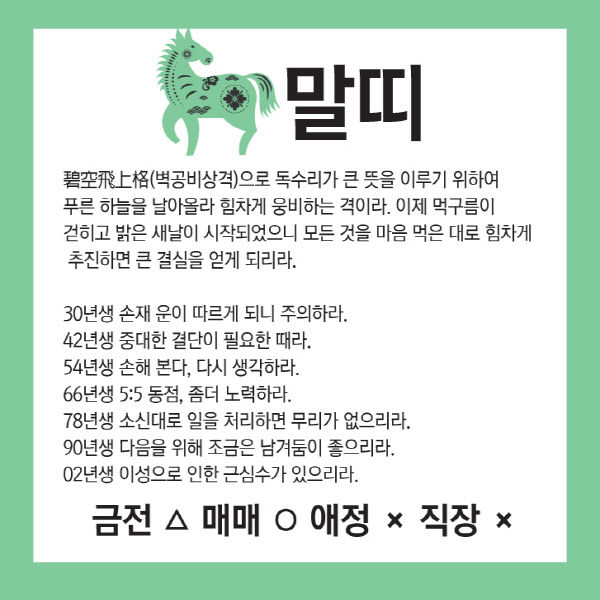 말띠

碧空飛上格(벽공비상격)으로 독수리가 큰 뜻을 이루기 위하여 푸른 하늘을 날아올라 힘차게 웅비하는 격이라. 이제 먹구름이 걷히고 밝은 새날이 시작되었으니 모든 것을 마음 먹은 대로 힘차게 추진하면 큰 결실을 얻게 되리라.

30년생 손재 운이 따르게 되니 주의하라.
42년생 중대한 결단이 필요한 때라.
54년생 손해 본다, 다시 생각하라.
66년생 5:5 동점, 좀더 노력하라.
78년생 소신대로 일을 처리하면 무리가 없으리라.
90년생 다음을 위해 조금은 남겨둠이 좋으리라.
02년생 이성으로 인한 근심수가 있으리라.

금전 △ 매매 ○ 애정 × 직장 ×